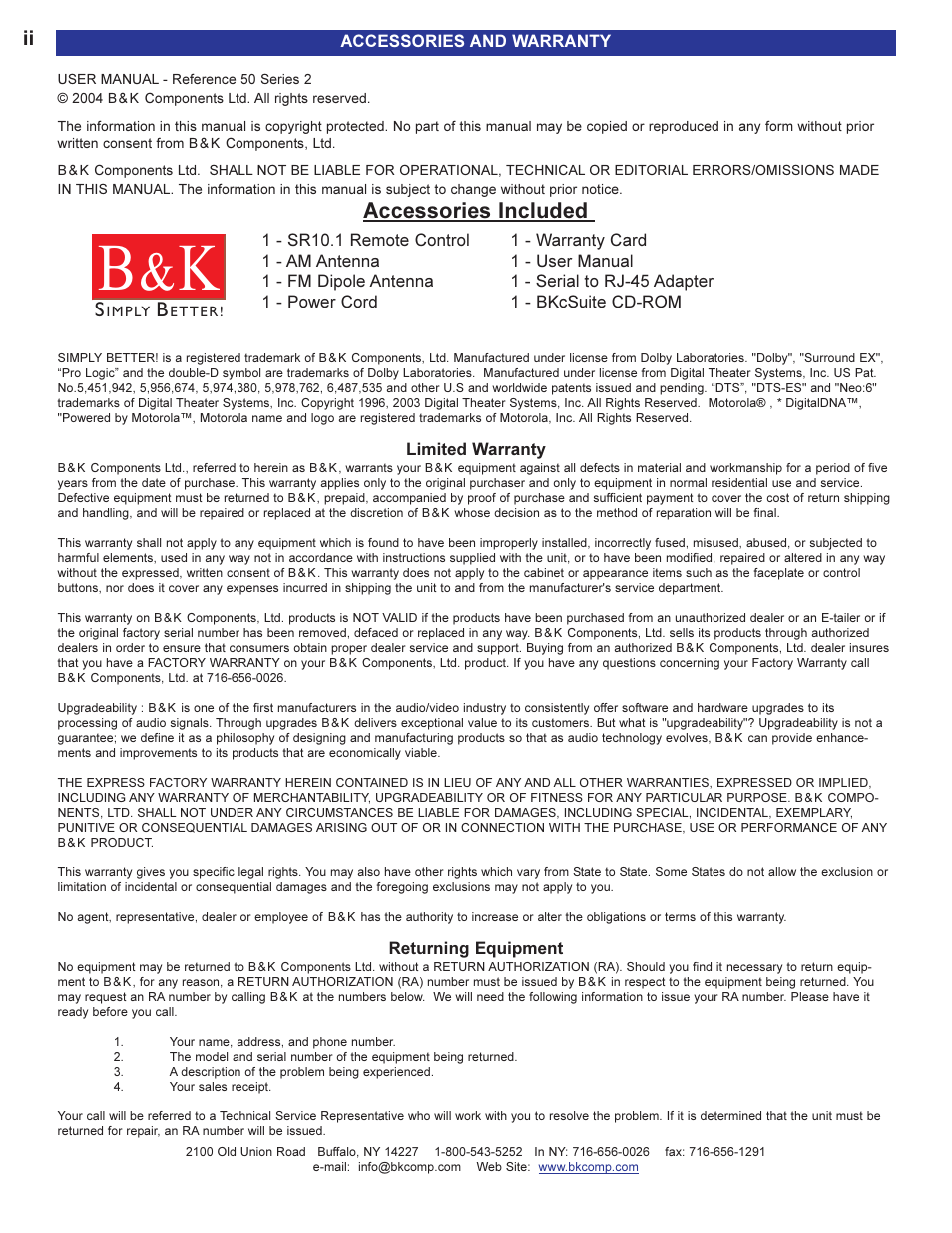 ii

ACCESSORIES AND WARRANTY

USER MANUAL - Reference 50 Series 2
© 2004 B&K Components Ltd. All rights reserved.

The information in this manual is copyright protected. No part of this manual may be copied or reproduced in any form without prior written consent from B&K Components, Ltd.

B&K Components Ltd. SHALL NOT BE LIABLE FOR OPERATIONAL, TECHNICAL OR EDITORIAL ERRORS/OMISSIONS MADE IN THIS MANUAL. The information in this manual is subject to change without prior notice.

Accessories Included

B&K
SIMPLY BETTER!

1 - SR10.1 Remote Control
1 - AM Antenna
1 - FM Dipole Antenna
1 - Power Cord

1 - Warranty Card
1 - User Manual
1 - Serial to RJ-45 Adapter
1 - BKcSuite CD-ROM

SIMPLY BETTER! is a registered trademark of B&K Components, Ltd. Manufactured under license from Dolby Laboratories. "Dolby", "Surround EX", "Pro Logic" and the double-D symbol are trademarks of Dolby Laboratories. Manufactured under license from Digital Theater Systems, Inc. US Pat. No.5,451,942, 5,956,674, 5,974,380, 5,978,762, 6,487,535 and other U.S and worldwide patents issued and pending. "DTS", "DTS-ES" and "Neo:6" trademarks of Digital Theater Systems, Inc. Copyright 1996, 2003 Digital Theater Systems, Inc. All Rights Reserved. Motorola® , * DigitalDNA™, "Powered by Motorola™, Motorola name and logo are registered trademarks of Motorola, Inc. All Rights Reserved.

Limited Warranty

B&K Components Ltd., referred to herein as B&K, warrants your B&K equipment against all defects in material and workmanship for a period of five years from the date of purchase. This warranty applies only to the original purchaser and only to equipment in normal residential use and service. Defective equipment must be returned to B&K, prepaid, accompanied by proof of purchase and sufficient payment to cover the cost of return shipping and handling, and will be repaired or replaced at the discretion of B&K whose decision as to the method of reparation will be final.

This warranty shall not apply to any equipment which is found to have been improperly installed, incorrectly fused, misused, abused, or subjected to harmful elements, used in any way not in accordance with instructions supplied with the unit, or to have been modified, repaired or altered in any way without the expressed, written consent of B&K. This warranty does not apply to the cabinet or appearance items such as the faceplate or control buttons, nor does it cover any expenses incurred in shipping the unit to and from the manufacturer's service department.

This warranty on B&K Components, Ltd. products is NOT VALID if the products have been purchased from an unauthorized dealer or an E-tailer or if the original factory serial number has been removed, defaced or replaced in any way. B&K Components, Ltd. sells its products through authorized dealers in order to ensure that consumers obtain proper dealer service and support. Buying from an authorized B&K Components, Ltd. dealer insures that you have a FACTORY WARRANTY on your B&K Components, Ltd. product. If you have any questions concerning your Factory Warranty call B&K Components, Ltd. at 716-656-0026.

Upgradeability : B&K is one of the first manufacturers in the audio/video industry to consistently offer software and hardware upgrades to its processing of audio signals. Through upgrades B&K delivers exceptional value to its customers. But what is "upgradeability"? Upgradeability is not a guarantee; we define it as a philosophy of designing and manufacturing products so that as audio technology evolves, B&K can provide enhancements and improvements to its products that are economically viable.

THE EXPRESS FACTORY WARRANTY HEREIN CONTAINED IS IN LIEU OF ANY AND ALL OTHER WARRANTIES, EXPRESSED OR IMPLIED, INCLUDING ANY WARRANTY OF MERCHANTABILITY, UPGRADEABILITY OR OF FITNESS FOR ANY PARTICULAR PURPOSE. B&K COMPONENTS, LTD. SHALL NOT UNDER ANY CIRCUMSTANCES BE LIABLE FOR DAMAGES, INCLUDING SPECIAL, INCIDENTAL, EXEMPLARY, PUNITIVE OR CONSEQUENTIAL DAMAGES ARISING OUT OF OR IN CONNECTION WITH THE PURCHASE, USE OR PERFORMANCE OF ANY B&K PRODUCT.

This warranty gives you specific legal rights. You may also have other rights which vary from State to State. Some States do not allow the exclusion or limitation of incidental or consequential damages and the foregoing exclusions may not apply to you.

No agent, representative, dealer or employee of B&K has the authority to increase or alter the obligations or terms of this warranty.

Returning Equipment

No equipment may be returned to B&K Components Ltd. without a RETURN AUTHORIZATION (RA). Should you find it necessary to return equipment to B&K, for any reason, a RETURN AUTHORIZATION (RA) number must be issued by B&K in respect to the equipment being returned. You may request an RA number by calling B&K at the numbers below. We will need the following information to issue your RA number. Please have it ready before you call.

1. Your name, address, and phone number.
2. The model and serial number of the equipment being returned.
3. A description of the problem being experienced.
4. Your sales receipt.

Your call will be referred to a Technical Service Representative who will work with you to resolve the problem. If it is determined that the unit must be returned for repair, an RA number will be issued.

2100 Old Union Road Buffalo, NY 14227 1-800-543-5252 In NY: 716-656-0026 fax: 716-656-1291
e-mail: info@bkcomp.com Web Site: www.bkcomp.com